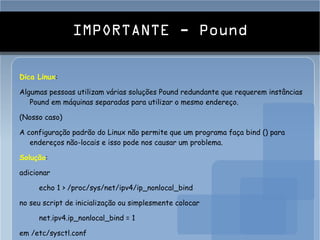 IMPORTANTE - Pound

Dica Linux:

Algumas pessoas utilizam várias soluções Pound redundante que requerem instâncias Pound em máquinas separadas para utilizar o mesmo endereço.

(Nosso caso)

A configuração padrão do Linux não permite que um programa faça bind () para endereços não-locais e isso pode nos causar um problema.

Solução:

adicionar

echo 1 > /proc/sys/net/ipv4/ip_nonlocal_bind

no seu script de inicialização ou simplesmente colocar

net.ipv4.ip_nonlocal_bind = 1

em /etc/sysctl.conf